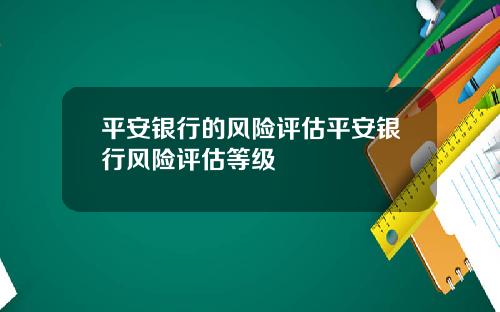 平安银行的风险评估平安银行风险评估等级